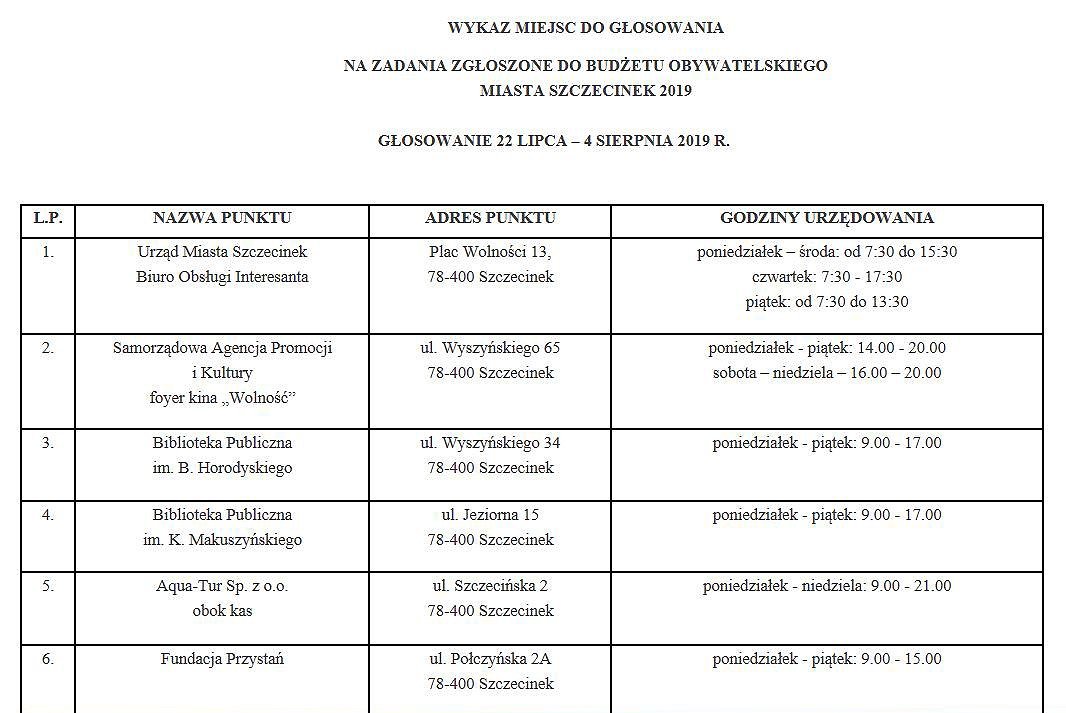 WYKAZ MIEJSC DO GŁOSOWANIA

NA ZADANIA ZGŁOSZONE DO BUDŻETU OBYWATELSKIEGO MIASTA SZCZECINEK 2019

GŁOSOWANIE 22 LIPCA – 4 SIERPNIA 2019 R.

| L.P. | NAZWA PUNKTU | ADRES PUNKTU | GODZINY URZĘDOWANIA |
|---|---|---|---|
| 1. | Urząd Miasta Szczecinek Biuro Obsługi Interesanta | Plac Wolności 13, 78-400 Szczecinek | poniedziałek – środa: od 7:30 do 15:30 czwartek: 7:30 - 17:30 piątek: od 7:30 do 13:30 |
| 2. | Samorządowa Agencja Promocji i Kultury foyer kina „Wolność” | ul. Wyszyńskiego 65 78-400 Szczecinek | poniedziałek - piątek: 14.00 - 20.00 sobota – niedziela – 16.00 – 20.00 |
| 3. | Biblioteka Publiczna im. B. Horodyskiego | ul. Wyszyńskiego 34 78-400 Szczecinek | poniedziałek - piątek: 9.00 - 17.00 |
| 4. | Biblioteka Publiczna im. K. Makuszyńskiego | ul. Jeziorna 15 78-400 Szczecinek | poniedziałek - piątek: 9.00 - 17.00 |
| 5. | Aqua-Tur Sp. z o.o. obok kas | ul. Szczecińska 2 78-400 Szczecinek | poniedziałek - niedziela: 9.00 - 21.00 |
| 6. | Fundacja Przystań | ul. Połczyńska 2A 78-400 Szczecinek | poniedziałek - piątek: 9.00 - 15.00 |